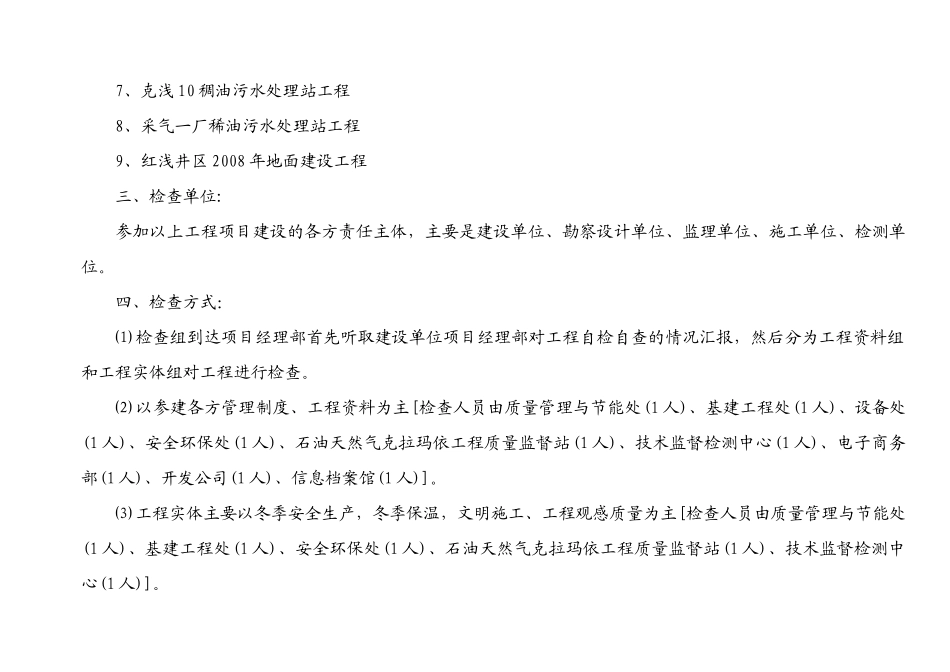 7、克浅10稠油污水处理站工程

8、采气一厂稀油污水处理站工程

9、红浅井区2008年地面建设工程

三、检查单位:

参加以上工程项目建设的各方责任主体，主要是建设单位、勘察设计单位、监理单位、施工单位、检测单位。

四、检查方式:

⑴检查组到达项目经理部首先听取建设单位项目经理部对工程自检自查的情况汇报，然后分为工程资料组和工程实体组对工程进行检查。

⑵以参建各方管理制度、工程资料为主[检查人员由质量管理与节能处(1人)、基建工程处(1人)、设备处(1人)、安全环保处(1人)、石油天然气克拉玛依工程质量监督站(1人)、技术监督检测中心(1人)、电子商务部(1人)、开发公司(1人)、信息档案馆(1人)]。

⑶工程实体主要以冬季安全生产，冬季保温，文明施工、工程观感质量为主[检查人员由质量管理与节能处(1人)、基建工程处(1人)、安全环保处(1人)、石油天然气克拉玛依工程质量监督站(1人)、技术监督检测中心(1人)]。